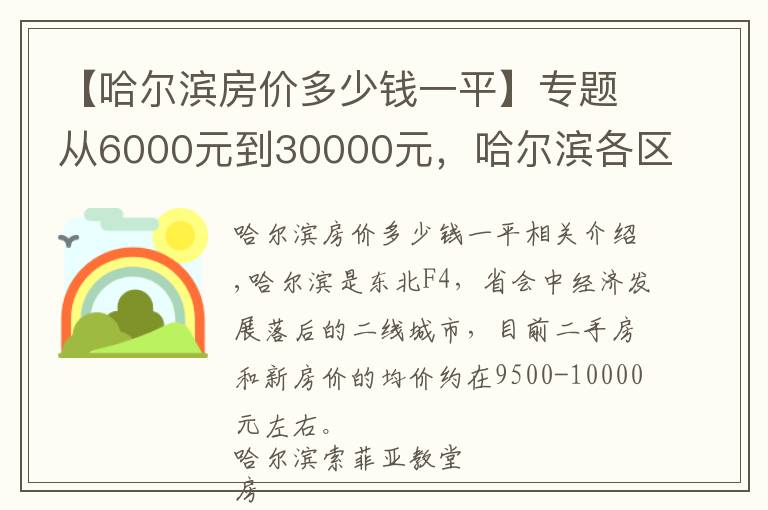 【哈尔滨房价多少钱一平】专题
从6000元到30000元，哈尔滨各区

哈尔滨房价多少钱一平相关介绍，哈尔滨是东北F4，省会中经济发展落后的二线城市，目前二手房和新房价的均价约在9500-10000元左右。

哈尔滨索菲亚教堂
房